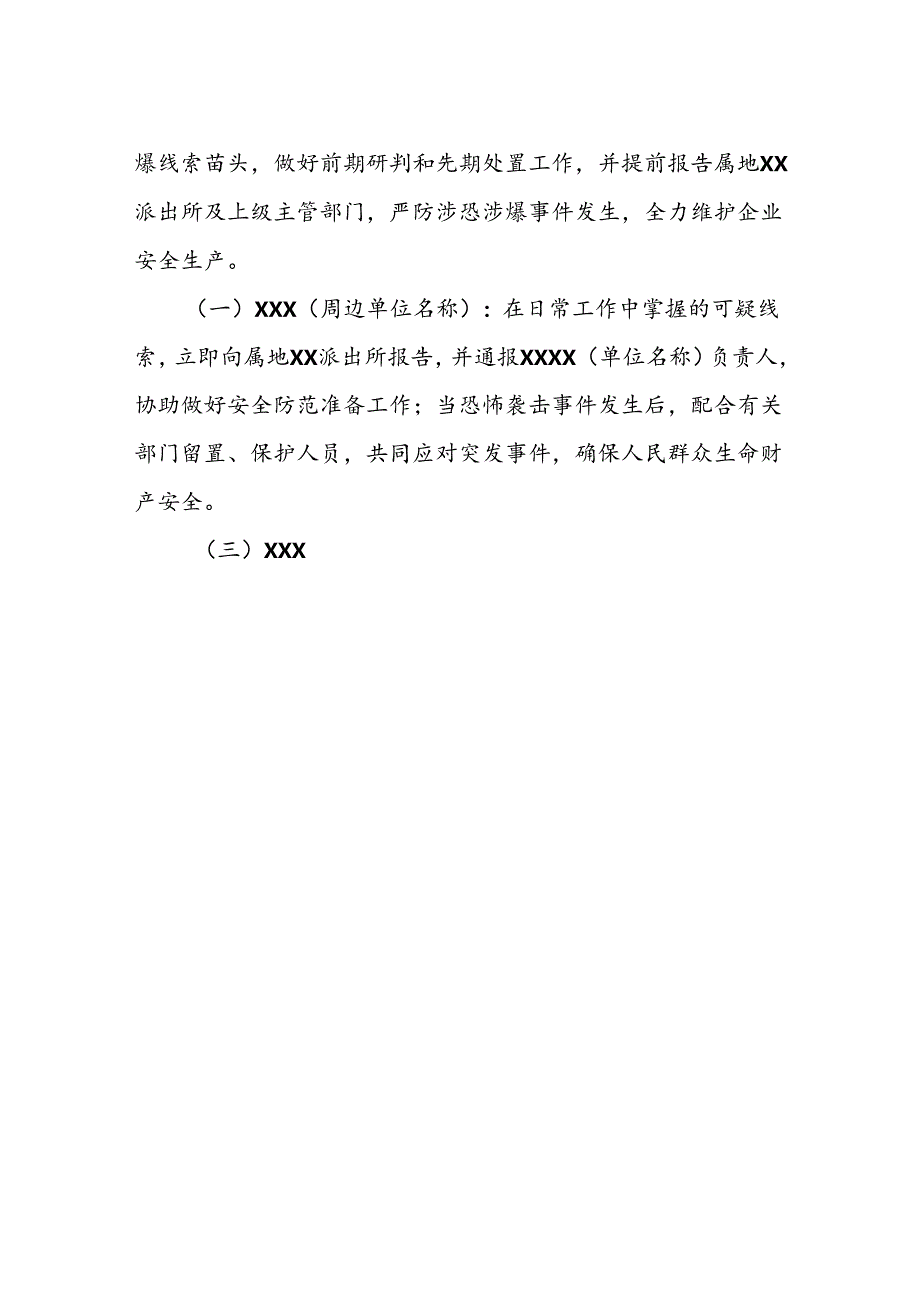 爆线索苗头，做好前期研判和先期处置工作，并提前报告属地XX派出所及上级主管部门，严防涉恐涉爆事件发生，全力维护企业安全生产。

（一）XXX（周边单位名称）：在日常工作中掌握的可疑线索，立即向属地XX派出所报告，并通报XXXX（单位名称）负责人，协助做好安全防范准备工作；当恐怖袭击事件发生后，配合有关部门留置、保护人员，共同应对突发事件，确保人民群众生命财产安全。

（三）XXX